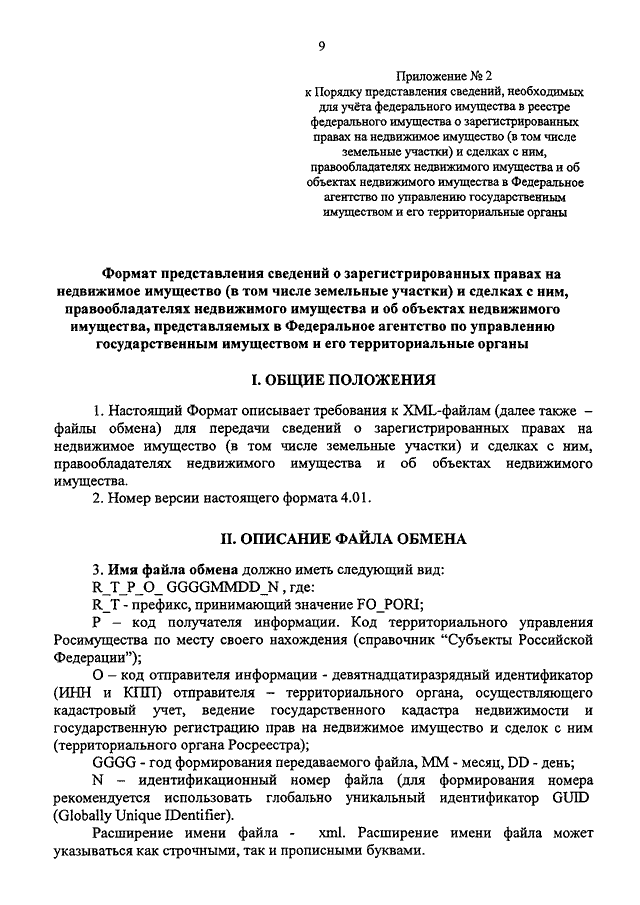 9

Приложение № 2
к Порядку представления сведений, необходимых для учёта федерального имущества в реестре федерального имущества о зарегистрированных правах на недвижимое имущество (в том числе земельные участки) и сделках с ним, правообладателях недвижимого имущества и об объектах недвижимого имущества в Федеральное агентство по управлению государственным имуществом и его территориальные органы

Формат представления сведений о зарегистрированных правах на недвижимое имущество (в том числе земельные участки) и сделках с ним, правообладателях недвижимого имущества и об объектах недвижимого имущества, представляемых в Федеральное агентство по управлению государственным имуществом и его территориальные органы

I. ОБЩИЕ ПОЛОЖЕНИЯ

1. Настоящий Формат описывает требования к XML-файлам (далее также – файлы обмена) для передачи сведений о зарегистрированных правах на недвижимое имущество (в том числе земельные участки) и сделках с ним, правообладателях недвижимого имущества и об объектах недвижимого имущества.

2. Номер версии настоящего формата 4.01.

II. ОПИСАНИЕ ФАЙЛА ОБМЕНА

3. Имя файла обмена должно иметь следующий вид:
R_T_P_O_ GGGGMMDD_N , где:
R_T - префикс, принимающий значение FO_PORI;
P – код получателя информации. Код территориального управления Росимущества по месту своего нахождения (справочник "Субъекты Российской Федерации");
O – код отправителя информации - девятнадцатиразрядный идентификатор (ИНН и КПП) отправителя – территориального органа, осуществляющего кадастровый учет, ведение государственного кадастра недвижимости и государственную регистрацию прав на недвижимое имущество и сделок с ним (территориального органа Росреестра);
GGGG - год формирования передаваемого файла, MM - месяц, DD - день;
N – идентификационный номер файла (для формирования номера рекомендуется использовать глобально уникальный идентификатор GUID (Globally Unique IDentifier).
Расширение имени файла - xml. Расширение имени файла может указываться как строчными, так и прописными буквами.